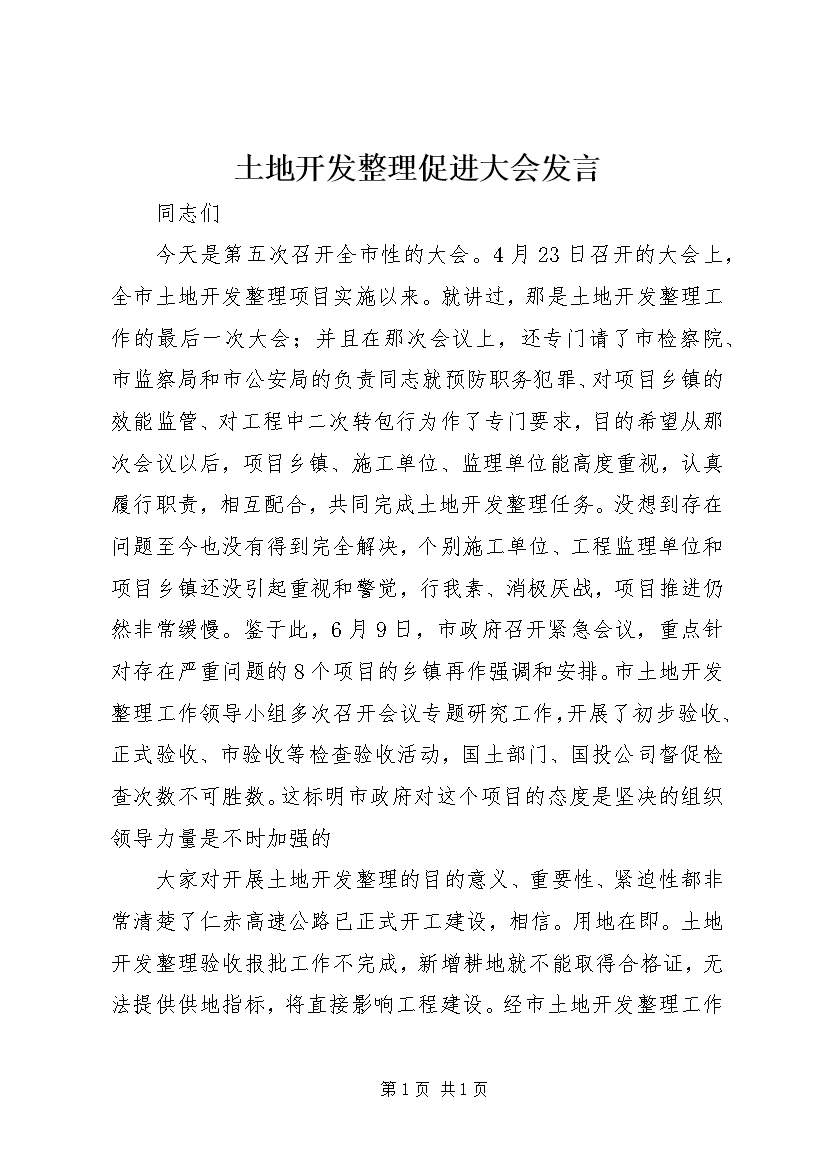 土地开发整理促进大会发言

同志们

今天是第五次召开全市性的大会。4月23日召开的大会上，全市土地开发整理项目实施以来。就讲过，那是土地开发整理工作的最后一次大会；并且在那次会议上，还专门请了市检察院、市监察局和市公安局的负责同志就预防职务犯罪、对项目乡镇的效能监管、对工程中二次转包行为作了专门要求，目的希望从那次会议以后，项目乡镇、施工单位、监理单位能高度重视，认真履行职责，相互配合，共同完成土地开发整理任务。没想到存在问题至今也没有得到完全解决，个别施工单位、工程监理单位和项目乡镇还没引起重视和警觉，行我素、消极厌战，项目推进仍然非常缓慢。鉴于此，6月9日，市政府召开紧急会议，重点针对存在严重问题的8个项目的乡镇再作强调和安排。市土地开发整理工作领导小组多次召开会议专题研究工作，开展了初步验收、正式验收、市验收等检查验收活动，国土部门、国投公司督促检查次数不可胜数。这标明市政府对这个项目的态度是坚决的组织领导力量是不时加强的

大家对开展土地开发整理的目的意义、重要性、紧迫性都非常清楚了仁赤高速公路已正式开工建设，相信。用地在即。土地开发整理验收报批工作不完成，新增耕地就不能取得合格证，无法提供供地指标，将直接影响工程建设。经市土地开发整理工作

第1页 共1页